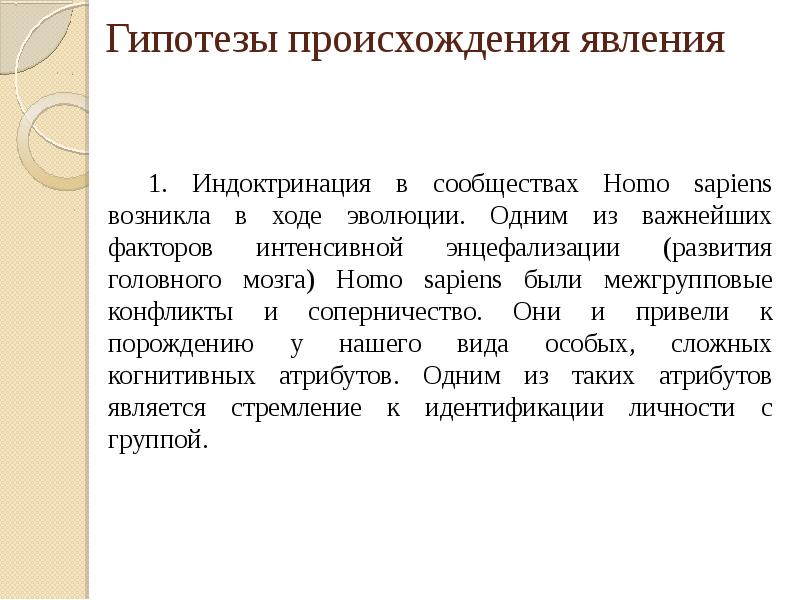 Гипотезы происхождения явления

1. Индоктринация в сообществах Homo sapiens возникла в ходе эволюции. Одним из важнейших факторов интенсивной энцефализации (развития головного мозга) Homo sapiens были межгрупповые конфликты и соперничество. Они и привели к порождению у нашего вида особых, сложных когнитивных атрибутов. Одним из таких атрибутов является стремление к идентификации личности с группой.